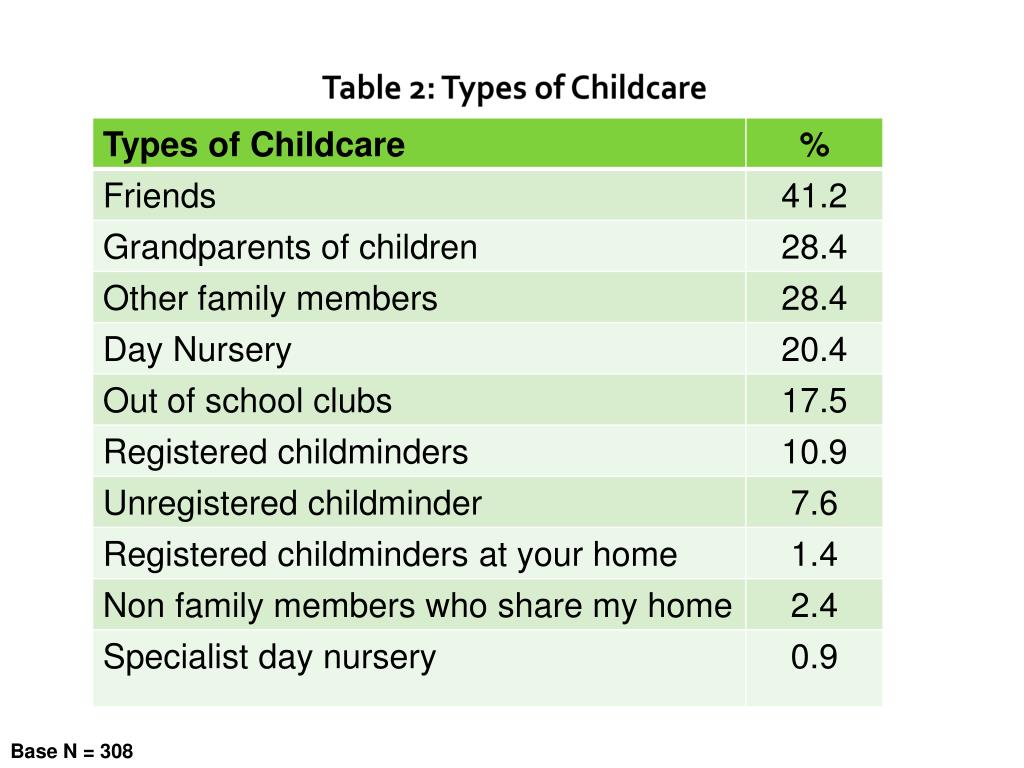 Table 2: Types of Childcare

| Types of Childcare | % |
|---|---|
| Friends | 41.2 |
| Grandparents of children | 28.4 |
| Other family members | 28.4 |
| Day Nursery | 20.4 |
| Out of school clubs | 17.5 |
| Registered childminders | 10.9 |
| Unregistered childminder | 7.6 |
| Registered childminders at your home | 1.4 |
| Non family members who share my home | 2.4 |
| Specialist day nursery | 0.9 |

Base N = 308